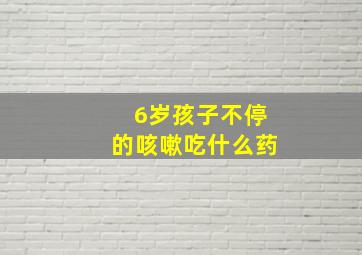 6岁孩子不停
的咳嗽吃什么药